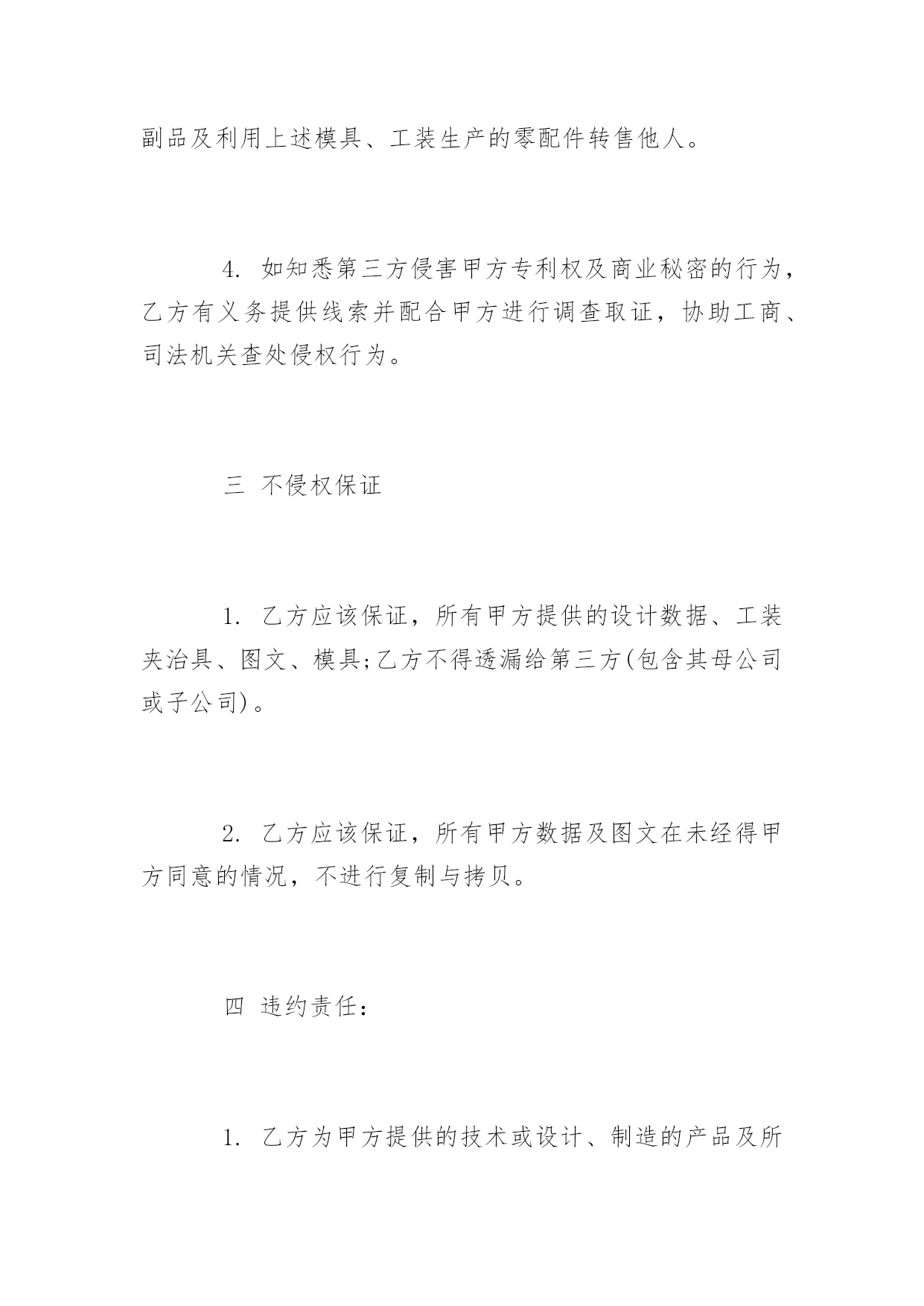 副品及利用上述模具、工装生产的零配件转售他人。

4. 如知悉第三方侵害甲方专利权及商业秘密的行为，乙方有义务提供线索并配合甲方进行调查取证，协助工商、司法机关查处侵权行为。

三 不侵权保证

1. 乙方应该保证，所有甲方提供的设计数据、工装夹治具、图文、模具;乙方不得透漏给第三方(包含其母公司或子公司)。

2. 乙方应该保证，所有甲方数据及图文在未经得甲方同意的情况，不进行复制与拷贝。

四 违约责任：

1. 乙方为甲方提供的技术或设计、制造的产品及所